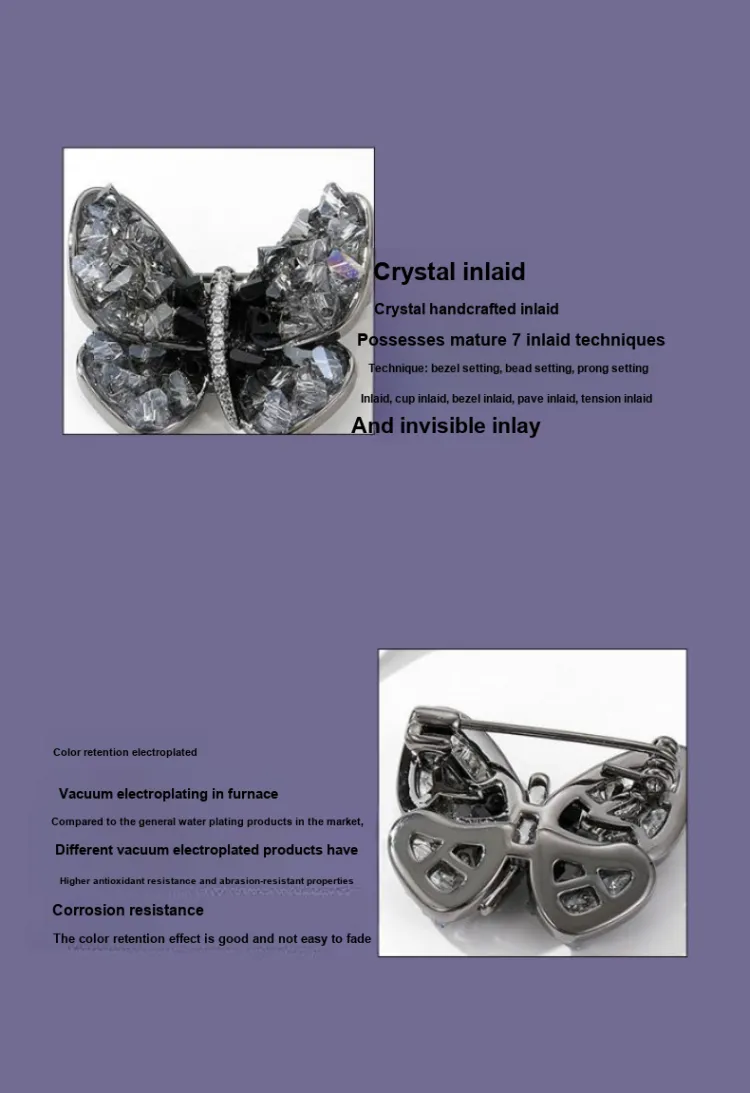 Crystal inlaid

Crystal handcrafted inlaid

Possesses mature 7 inlaid techniques

Technique: bezel setting, bead setting, prong setting

Inlaid, cup inlaid, bezel inlaid, pave inlaid, tension inlaid

And invisible inlay

Color retention electroplated

Vacuum electroplating in furnace

Compared to the general water plating products in the market,

Different vacuum electroplated products have

Higher antioxidant resistance and abrasion-resistant properties

Corrosion resistance

The color retention effect is good and not easy to fade